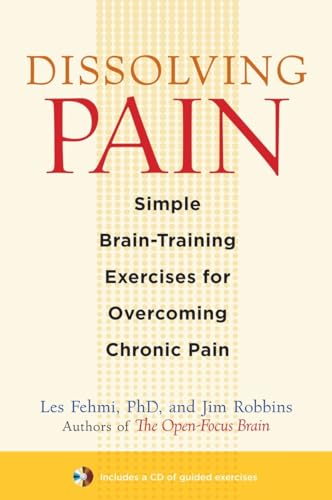 DISSOLVING
PAIN

Simple Brain-Training Exercises for Overcoming Chronic Pain

Les Fehmi, PhD, and Jim Robbins
Authors of The Open-Focus Brain

Includes a CD of guided exercises